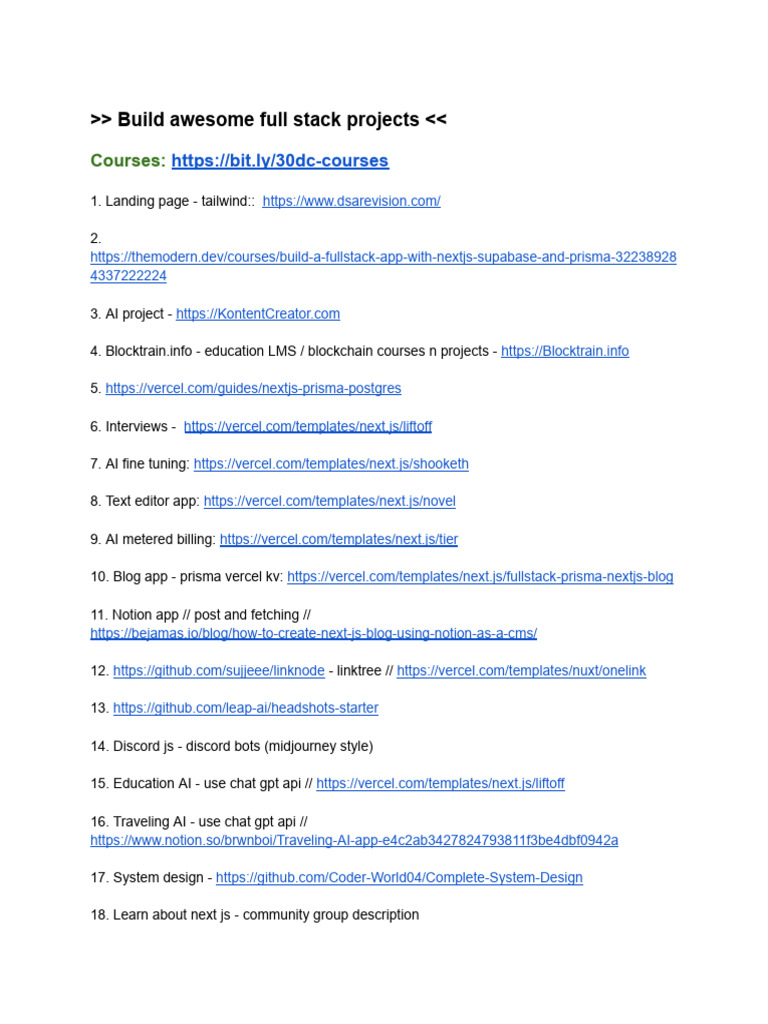 >> Build awesome full stack projects <<

Courses: https://bit.ly/30dc-courses

1. Landing page - tailwind:: https://www.dsarevision.com/

2. https://themodern.dev/courses/build-a-fullstack-app-with-nextjs-supabase-and-prisma-322389284337222224

3. AI project - https://KontentCreator.com

4. Blocktrain.info - education LMS / blockchain courses n projects - https://Blocktrain.info

5. https://vercel.com/guides/nextjs-prisma-postgres

6. Interviews - https://vercel.com/templates/next.js/liftoff

7. AI fine tuning: https://vercel.com/templates/next.js/shooketh

8. Text editor app: https://vercel.com/templates/next.js/novel

9. AI metered billing: https://vercel.com/templates/next.js/tier

10. Blog app - prisma vercel kv: https://vercel.com/templates/next.js/fullstack-prisma-nextjs-blog

11. Notion app // post and fetching // https://bejamas.io/blog/how-to-create-next-js-blog-using-notion-as-a-cms/

12. https://github.com/sujjeee/linknode - linktree // https://vercel.com/templates/nuxt/onelink

13. https://github.com/leap-ai/headshots-starter

14. Discord js - discord bots (midjourney style)

15. Education AI - use chat gpt api // https://vercel.com/templates/next.js/liftoff

16. Traveling AI - use chat gpt api // https://www.notion.so/brwnboi/Traveling-AI-app-e4c2ab3427824793811f3be4dbf0942a

17. System design - https://github.com/Coder-World04/Complete-System-Design

18. Learn about next js - community group description